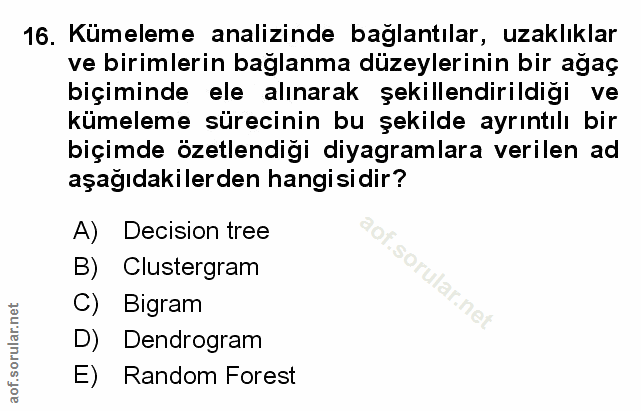 16. Kümeleme analizinde bağlantılar, uzaklıklar ve birimlerin bağlanma düzeylerinin bir ağaç biçiminde ele alınarak şekillendirildiği ve kümeleme sürecinin bu şekilde ayrıntılı bir biçimde özetlendiği diyagramlara verilen ad aşağıdakilerden hangisidir?

A) Decision tree
B) Clustergram
C) Bigram
D) Dendrogram
E) Random Forest

aof.sorular.net